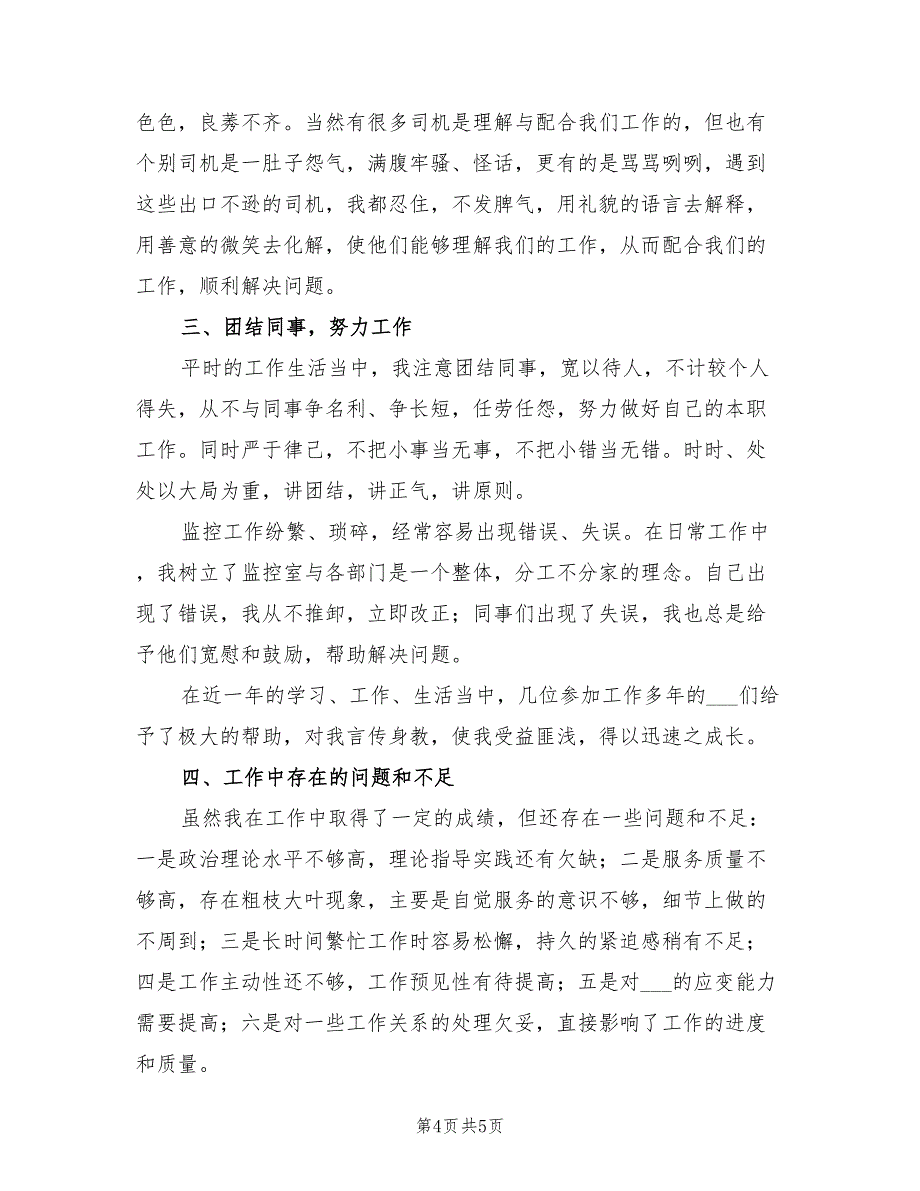 色色，良莠不齐。当然有很多司机是理解与配合我们工作的，但也有个别司机是一肚子怨气，满腹牢骚、怪话，更有的是骂骂咧咧，遇到这些出口不逊的司机，我都忍住，不发脾气，用礼貌的语言去解释，用善意的微笑去化解，使他们能够理解我们的工作，从而配合我们的工作，顺利解决问题。

三、团结同事，努力工作

平时的工作生活当中，我注意团结同事，宽以待人，不计较个人得失，从不与同事争名利、争长短，任劳任怨，努力做好自己的本职工作。同时严于律己，不把小事当无事，不把小错当无错。时时、处处以大局为重，讲团结，讲正气，讲原则。

监控工作纷繁、琐碎，经常容易出现错误、失误。在日常工作中，我树立了监控室与各部门是一个整体，分工不分家的理念。自己出现了错误，我从不推卸，立即改正；同事们出现了失误，我也总是给予他们宽慰和鼓励，帮助解决问题。

在近一年的学习、工作、生活当中，几位参加工作多年的___们给予了极大的帮助，对我言传身教，使我受益匪浅，得以迅速之成长。

四、工作中存在的问题和不足

虽然我在工作中取得了一定的成绩，但还存在一些问题和不足：一是政治理论水平不够高，理论指导实践还有欠缺；二是服务质量不够高，存在粗枝大叶现象，主要是自觉服务的意识不够，细节上做的不周到；三是长时间繁忙工作时容易松懈，持久的紧迫感稍有不足；四是工作主动性还不够，工作预见性有待提高；五是对___的应变能力需要提高；六是对一些工作关系的处理欠妥，直接影响了工作的进度和质量。

第4页 共5页